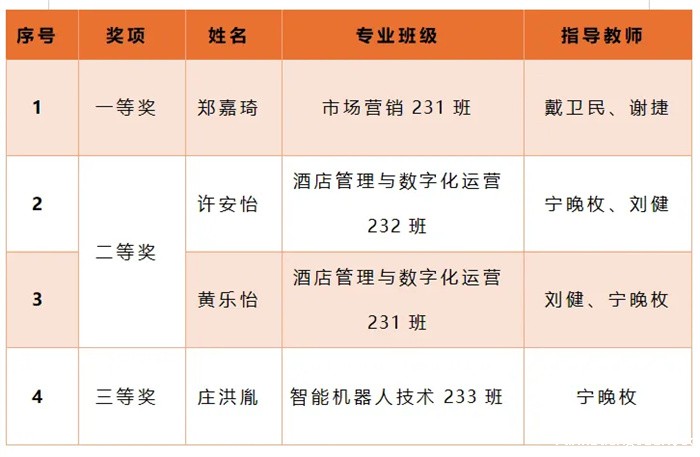 | 序号 | 奖项 | 姓名 | 专业班级 | 指导教师 |
|---|---|---|---|---|
| 1 | 一等奖 | 郑嘉琦 | 市场营销231班 | 戴卫民、谢捷 |
| 2 | 二等奖 | 许安怡 | 酒店管理与数字化运营232班 | 宁晚枚、刘健 |
| 3 |  | 黄乐怡 | 酒店管理与数字化运营231班 | 刘健、宁晚枚 |
| 4 | 三等奖 | 庄洪胤 | 智能机器人技术233班 | 宁晚枚 |